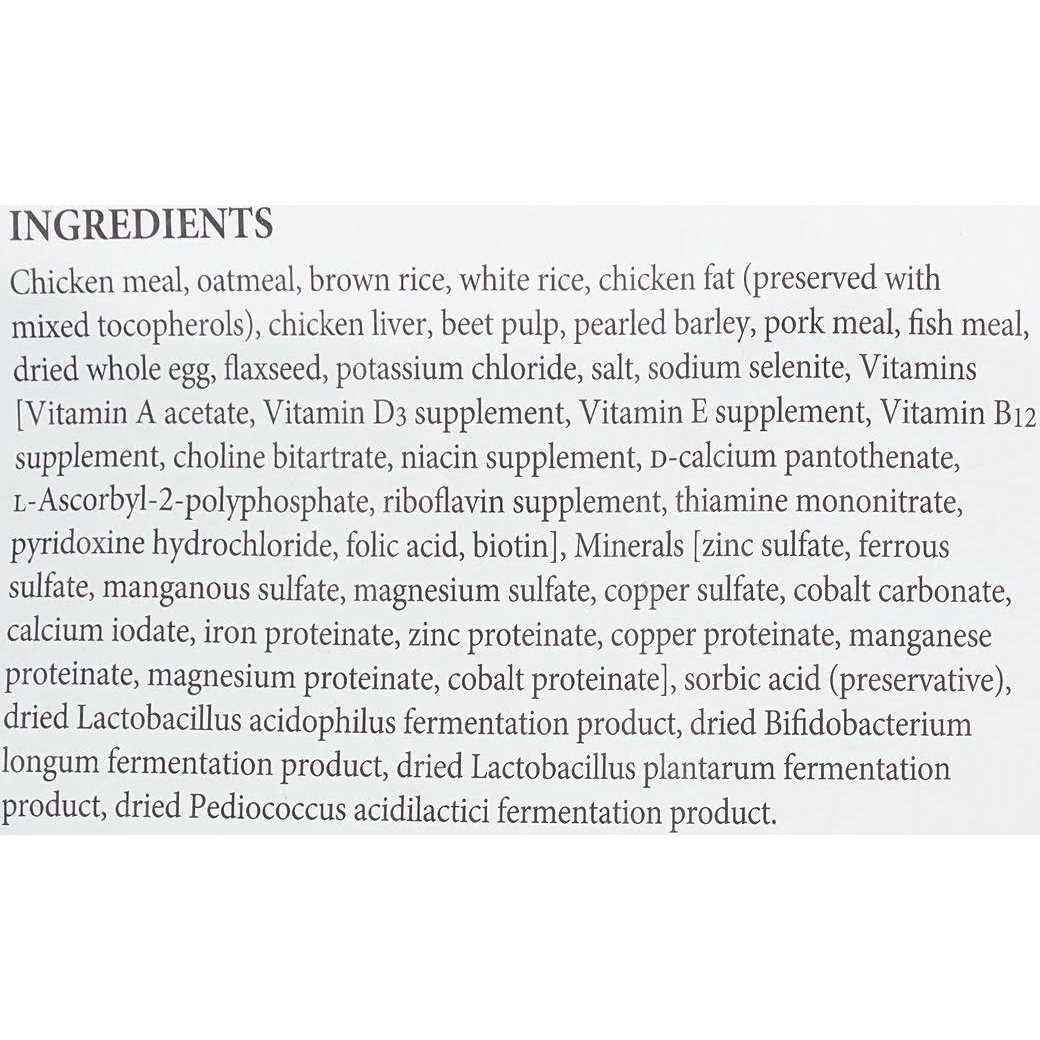 INGREDIENTS

Chicken meal, oatmeal, brown rice, white rice, chicken fat (preserved with mixed tocopherols), chicken liver, beet pulp, pearled barley, pork meal, fish meal, dried whole egg, flaxseed, potassium chloride, salt, sodium selenite, Vitamins [Vitamin A acetate, Vitamin D3 supplement, Vitamin E supplement, Vitamin B12 supplement, choline bitartrate, niacin supplement, D-calcium pantothenate, L-Ascorbyl-2-polyphosphate, riboflavin supplement, thiamine mononitrate, pyridoxine hydrochloride, folic acid, biotin], Minerals [zinc sulfate, ferrous sulfate, manganous sulfate, magnesium sulfate, copper sulfate, cobalt carbonate, calcium iodate, iron proteinate, zinc proteinate, copper proteinate, manganese proteinate, magnesium proteinate, cobalt proteinate], sorbic acid (preservative), dried Lactobacillus acidophilus fermentation product, dried Bifidobacterium longum fermentation product, dried Lactobacillus plantarum fermentation product, dried Pediococcus acidilactici fermentation product.